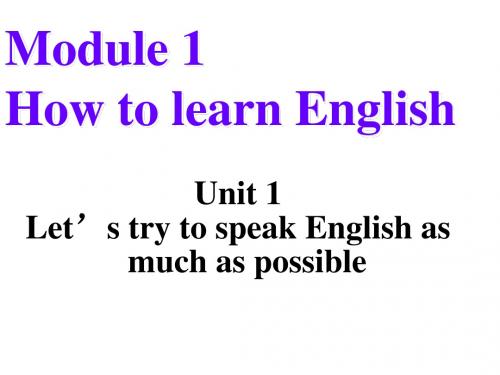 Module 1
How to learn English

Unit 1
Let’s try to speak English as much as possible